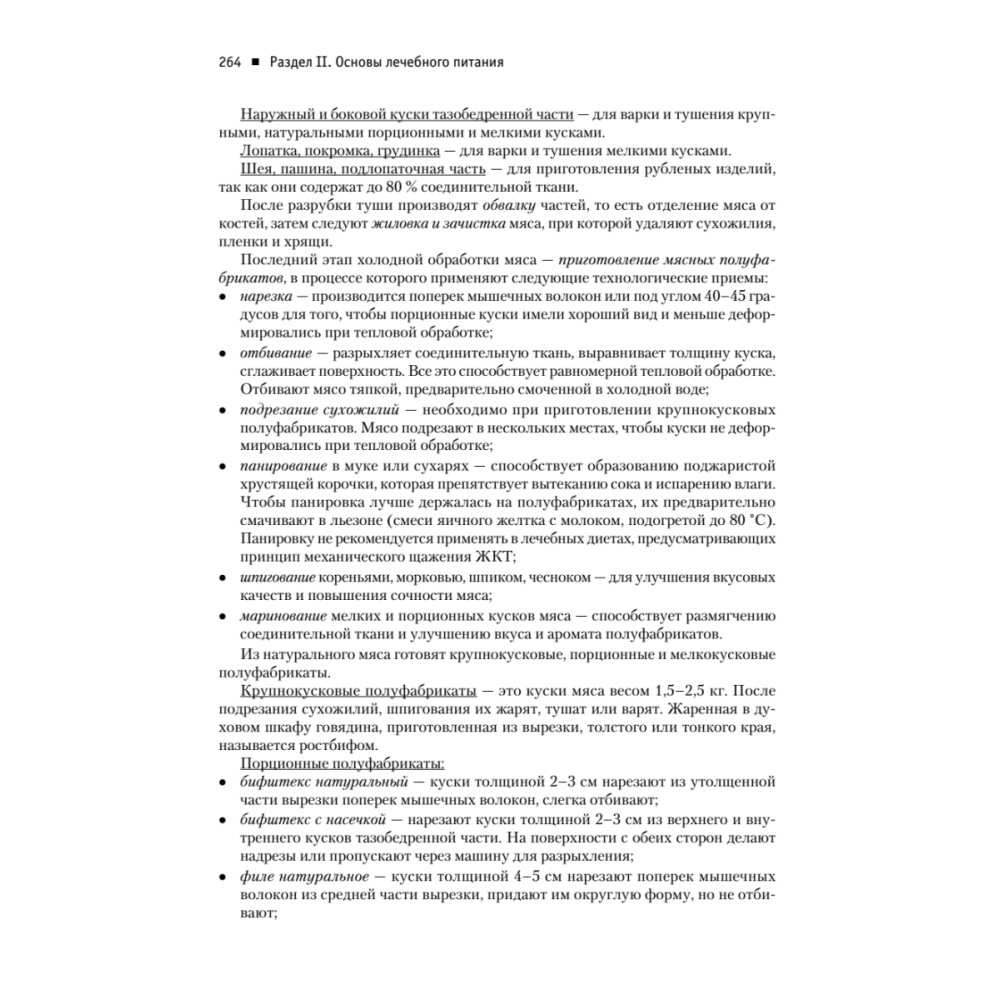 264 ■ Раздел II. Основы лечебного питания

Наружный и боковой куски тазобедренной части — для варки и тушения крупными, натуральными порционными и мелкими кусками.

Лопатка, покромка, грудинка — для варки и тушения мелкими кусками.

Шея, пашина, подлопаточная часть — для приготовления рубленых изделий, так как они содержат до 80 % соединительной ткани.

После разрубки туши производят обвалку частей, то есть отделение мяса от костей, затем следуют жиловка и зачистка мяса, при которой удаляют сухожилия, пленки и хрящи.

Последний этап холодной обработки мяса — приготовление мясных полуфабрикатов, в процессе которого применяют следующие технологические приемы:

• нарезка — производится поперек мышечных волокон или под углом 40–45 градусов для того, чтобы порционные куски имели хороший вид и меньше деформировались при тепловой обработке;
• отбивание — разрыхляет соединительную ткань, выравнивает толщину куска, сглаживает поверхность. Все это способствует равномерной тепловой обработке. Отбивают мясо тяпкой, предварительно смоченной в холодной воде;
• подрезание сухожилий — необходимо при приготовлении крупнокусковых полуфабрикатов. Мясо подрезают в нескольких местах, чтобы куски не деформировались при тепловой обработке;
• панирование в муке или сухарях — способствует образованию поджаристой хрустящей корочки, которая препятствует вытеканию сока и испарению влаги. Чтобы панировка лучше держалась на полуфабрикатах, их предварительно смачивают в льезоне (смеси яичного желтка с молоком, подогретой до 80 °С). Панировку не рекомендуется применять в лечебных диетах, предусматривающих принцип механического щажения ЖКТ;
• шпигование кореньями, морковью, шпиком, чесноком — для улучшения вкусовых качеств и повышения сочности мяса;
• маринование мелких и порционных кусков мяса — способствует размягчению соединительной ткани и улучшению вкуса и аромата полуфабрикатов.

Из натурального мяса готовят крупнокусковые, порционные и мелкокусковые полуфабрикаты.

Крупнокусковые полуфабрикаты — это куски мяса весом 1,5–2,5 кг. После подрезания сухожилий, шпигования их жарят, тушат или варят. Жаренная в духовом шкафу говядина, приготовленная из вырезки, толстого или тонкого края, называется ростбифом.

Порционные полуфабрикаты:

• бифштекс натуральный — куски толщиной 2–3 см нарезают из утолщенной части вырезки поперек мышечных волокон, слегка отбивают;
• бифштекс с насечкой — нарезают куски толщиной 2–3 см из верхнего и внутреннего кусков тазобедренной части. На поверхности с обеих сторон делают надрезы или пропускают через машину для разрыхления;
• филе натуральное — куски толщиной 4–5 см нарезают поперек мышечных волокон из средней части вырезки, придают им округлую форму, но не отбивают;